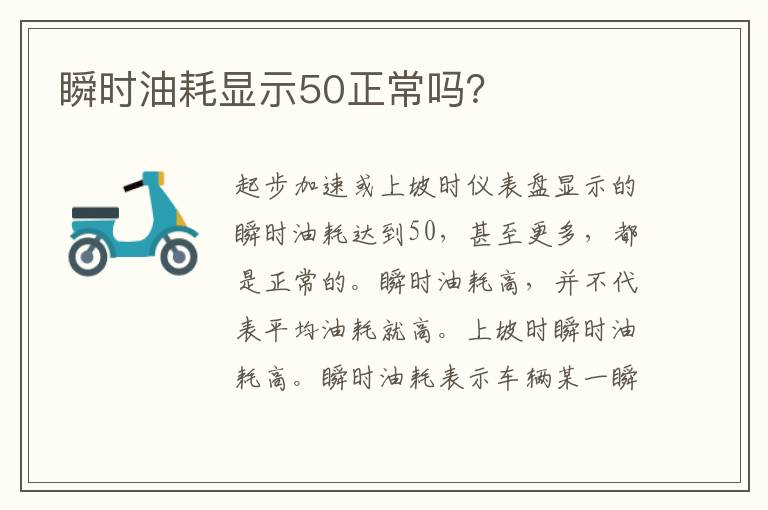 瞬时油耗显示50正常吗?

起步加速或上坡时仪表盘显示的瞬时油耗达到50，甚至更多，都是正常的。瞬时油耗高，并不代表平均油耗就高。上坡时瞬时油耗高。瞬时油耗表示车辆某一瞬